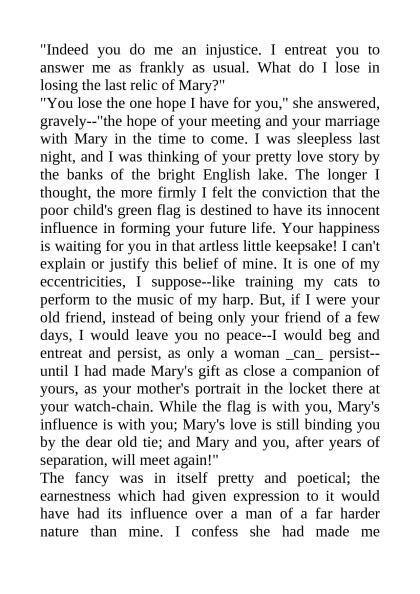 "Indeed you do me an injustice. I entreat you to answer me as frankly as usual. What do I lose in losing the last relic of Mary?"
"You lose the one hope I have for you," she answered, gravely--"the hope of your meeting and your marriage with Mary in the time to come. I was sleepless last night, and I was thinking of your pretty love story by the banks of the bright English lake. The longer I thought, the more firmly I felt the conviction that the poor child's green flag is destined to have its innocent influence in forming your future life. Your happiness is waiting for you in that artless little keepsake! I can't explain or justify this belief of mine. It is one of my eccentricities, I suppose--like training my cats to perform to the music of my harp. But, if I were your old friend, instead of being only your friend of a few days, I would leave you no peace--I would beg and entreat and persist, as only a woman _can_ persist--until I had made Mary's gift as close a companion of yours, as your mother's portrait in the locket there at your watch-chain. While the flag is with you, Mary's influence is with you; Mary's love is still binding you by the dear old tie; and Mary and you, after years of separation, will meet again!"
The fancy was in itself pretty and poetical; the earnestness which had given expression to it would have had its influence over a man of a far harder nature than mine. I confess she had made me